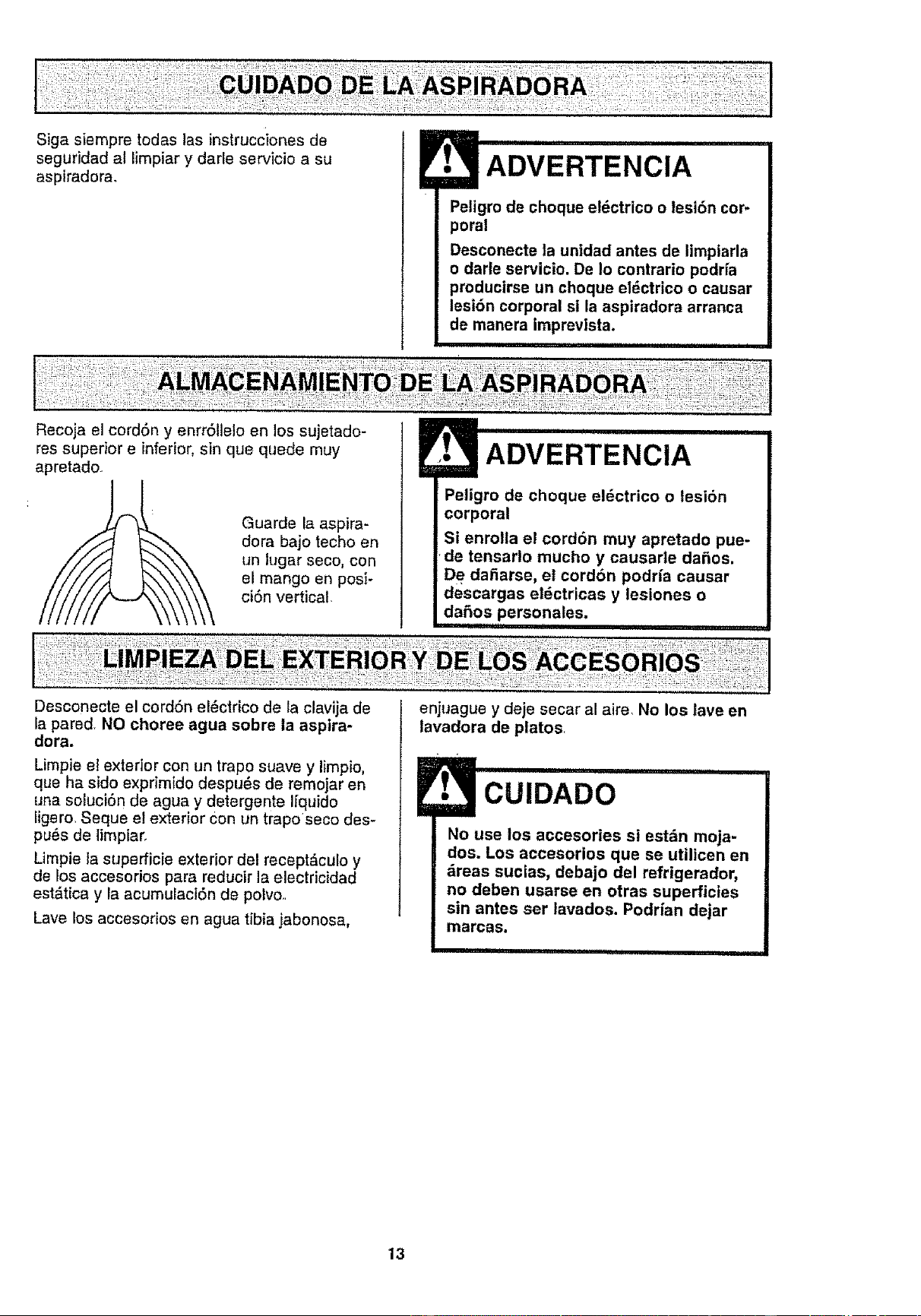 CUIDADO DE LA ASPIRADORA

Siga siempre todas las instrucciones de seguridad al limpiar y darle servicio a su aspiradora.

ADVERTENCIA

Peligro de choque eléctrico o lesión corporal

Desconecte la unidad antes de limpiarla o darle servicio. De lo contrario podría producirse un choque eléctrico o causar lesión corporal si la aspiradora arranca de manera imprevista.

ALMACENAMIENTO DE LA ASPIRADORA

Recoja el cordón y enrróllelo en los sujetadores superior e inferior, sin que quede muy apretado.

Guarde la aspiradora bajo techo en un lugar seco, con el mango en posición vertical.

ADVERTENCIA

Peligro de choque eléctrico o lesión corporal

Si enrolla el cordón muy apretado puede tensarlo mucho y causarle daños. De dañarse, el cordón podría causar descargas eléctricas y lesiones o daños personales.

LIMPIEZA DEL EXTERIOR Y DE LOS ACCESORIOS

Desconecte el cordón eléctrico de la clavija de la pared. NO choree agua sobre la aspiradora.

Limpie el exterior con un trapo suave y limpio, que ha sido exprimido después de remojar en una solución de agua y detergente líquido ligero. Seque el exterior con un trapo seco después de limpiar.

Limpie la superficie exterior del receptáculo y de los accesorios para reducir la electricidad estática y la acumulación de polvo.

Lave los accesorios en agua tibia jabonosa, enjuague y deje secar al aire. No los lave en lavadora de platos.

CUIDADO

No use los accesories si están mojados. Los accesorios que se utilicen en áreas sucias, debajo del refrigerador, no deben usarse en otras superficies sin antes ser lavados. Podrían dejar marcas.

13